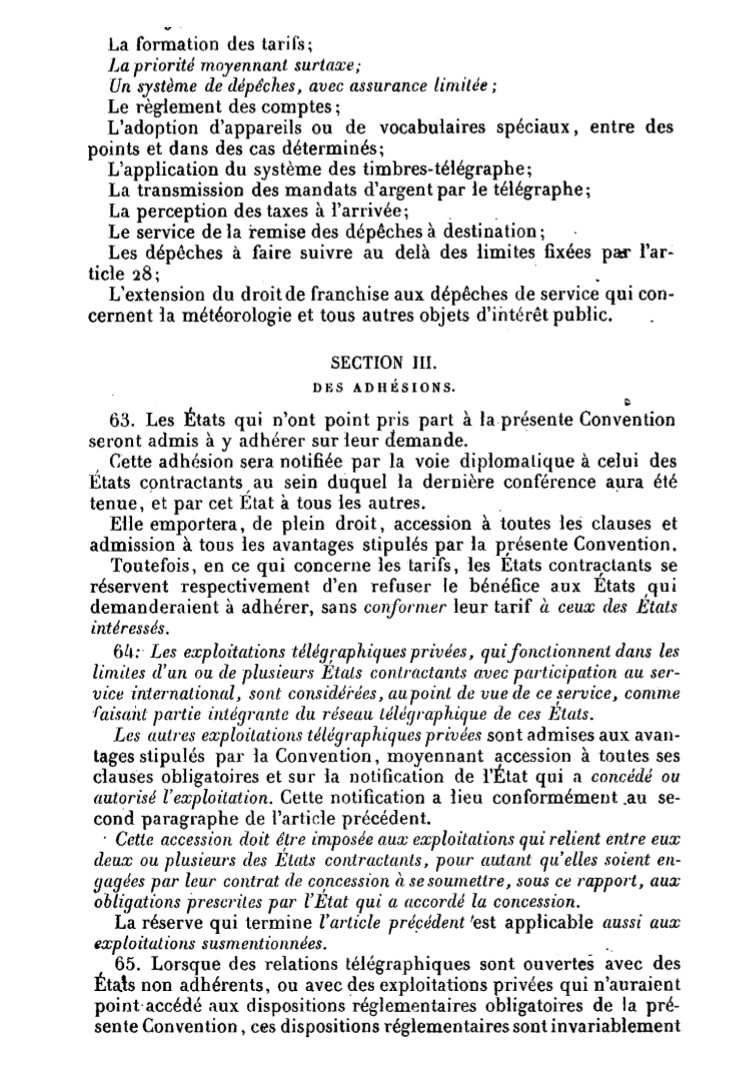 La formation des tarifs;
La priorité moyennant surtaxe;
Un système de dépêches, avec assurance limitée;
Le règlement des comptes;
L'adoption d'appareils ou de vocabulaires spéciaux, entre des points et dans des cas déterminés;
L'application du système des timbres-télégraphe;
La transmission des mandats d'argent par le télégraphe;
La perception des taxes à l'arrivée;
Le service de la remise des dépêches à destination;
Les dépêches à faire suivre au delà des limites fixées par l'article 28;
L'extension du droit de franchise aux dépêches de service qui concernent la météorologie et tous autres objets d'intérêt public.

SECTION III.
DES ADHÉSIONS.

63. Les États qui n'ont point pris part à la présente Convention seront admis à y adhérer sur leur demande.
Cette adhésion sera notifiée par la voie diplomatique à celui des États contractants au sein duquel la dernière conférence aura été tenue, et par cet État à tous les autres.
Elle emportera, de plein droit, accession à toutes les clauses et admission à tous les avantages stipulés par la présente Convention.
Toutefois, en ce qui concerne les tarifs, les États contractants se réservent respectivement d'en refuser le bénéfice aux États qui demanderaient à adhérer, sans conformer leur tarif à ceux des États intéressés.
64. Les exploitations télégraphiques privées, qui fonctionnent dans les limites d'un ou de plusieurs États contractants avec participation au service international, sont considérées, au point de vue de ce service, comme faisant partie intégrante du réseau télégraphique de ces États.
Les autres exploitations télégraphiques privées sont admises aux avantages stipulés par la Convention, moyennant accession à toutes ses clauses obligatoires et sur la notification de l'État qui a concédé ou autorisé l'exploitation. Cette notification a lieu conformément au second paragraphe de l'article précédent.
Cette accession doit être imposée aux exploitations qui relient entre eux deux ou plusieurs des États contractants, pour autant qu'elles soient engagées par leur contrat de concession à se soumettre, sous ce rapport, aux obligations prescrites par l'État qui a accordé la concession.
La réserve qui termine l'article précédent est applicable aussi aux exploitations susmentionnées.
65. Lorsque des relations télégraphiques sont ouvertes avec des États non adhérents, ou avec des exploitations privées qui n'auraient point accédé aux dispositions réglementaires obligatoires de la présente Convention, ces dispositions réglementaires sont invariablement